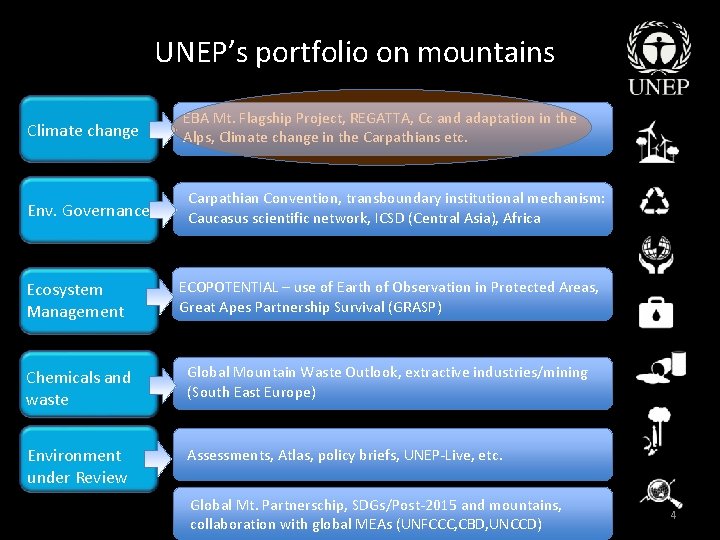 UNEP's portfolio on mountains

UNEP

Climate change

EBA Mt. Flagship Project, REGATTA, Cc and adaptation in the Alps, Climate change in the Carpathians etc.

Env. Governance

Carpathian Convention, transboundary institutional mechanism: Caucasus scientific network, ICSD (Central Asia), Africa

Ecosystem Management

ECOPOTENTIAL – use of Earth of Observation in Protected Areas, Great Apes Partnership Survival (GRASP)

Chemicals and waste

Global Mountain Waste Outlook, extractive industries/mining (South East Europe)

Environment under Review

Assessments, Atlas, policy briefs, UNEP-Live, etc.

Global Mt. Partnerschip, SDGs/Post-2015 and mountains, collaboration with global MEAs (UNFCCC,CBD,UNCCD)

4